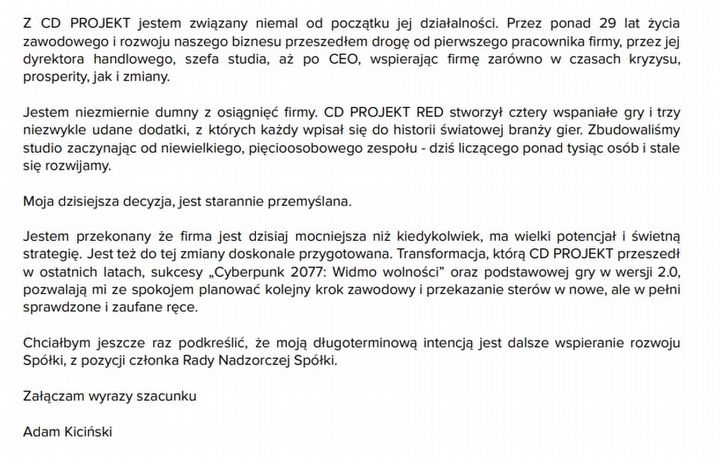 Z CD PROJEKT jestem związany niemal od początku jej działalności. Przez ponad 29 lat życia zawodowego i rozwoju naszego biznesu przeszedłem drogę od pierwszego pracownika firmy, przez jej dyrektora handlowego, szefa studia, aż po CEO, wspierając firmę zarówno w czasach kryzysu, prosperity, jak i zmiany.

Jestem niezmiernie dumny z osiągnięć firmy. CD PROJEKT RED stworzył cztery wspaniałe gry i trzy niezwykle udane dodatki, z których każdy wpisał się do historii światowej branży gier. Zbudowaliśmy studio zaczynając od niewielkiego, pięcioosobowego zespołu - dziś liczącego ponad tysiąc osób i stale się rozwijamy.

Moja dzisiejsza decyzja, jest starannie przemyślana.

Jestem przekonany że firma jest dzisiaj mocniejsza niż kiedykolwiek, ma wielki potencjał i świetną strategię. Jest też do tej zmiany doskonale przygotowana. Transformacja, którą CD PROJEKT przeszedł w ostatnich latach, sukcesy „Cyberpunk 2077: Widmo wolności" oraz podstawowej gry w wersji 2.0, pozwalają mi ze spokojem planować kolejny krok zawodowy i przekazanie sterów w nowe, ale w pełni sprawdzone i zaufane ręce.

Chciałbym jeszcze raz podkreślić, że moją długoterminową intencją jest dalsze wspieranie rozwoju Spółki, z pozycji członka Rady Nadzorczej Spółki.

Załączam wyrazy szacunku

Adam Kiciński